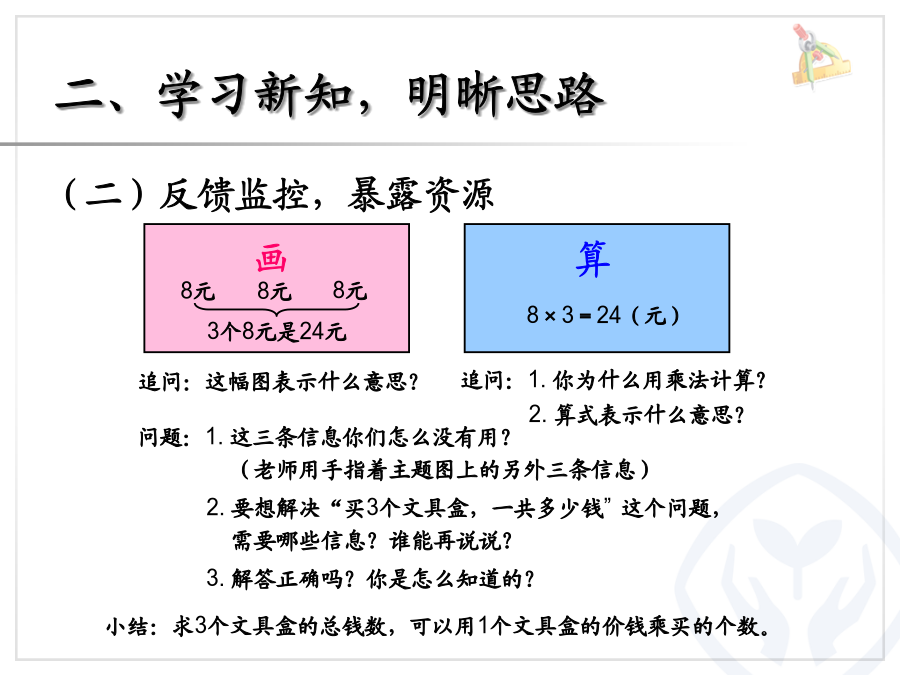 二、学习新知，明晰思路

（二）反馈监控，暴露资源

画

8元　8元　8元

3个8元是24元

算

$8 \times 3 = 24$（元）

追问：这幅图表示什么意思？

追问：1. 你为什么用乘法计算？

2. 算式表示什么意思？

问题：1. 这三条信息你们怎么没有用？

（老师用手指着主题图上的另外三条信息）

2. 要想解决“买3个文具盒，一共多少钱”这个问题，需要哪些信息？谁能再说说？

3. 解答正确吗？你是怎么知道的？

小结：求3个文具盒的总钱数，可以用1个文具盒的价钱乘买的个数。